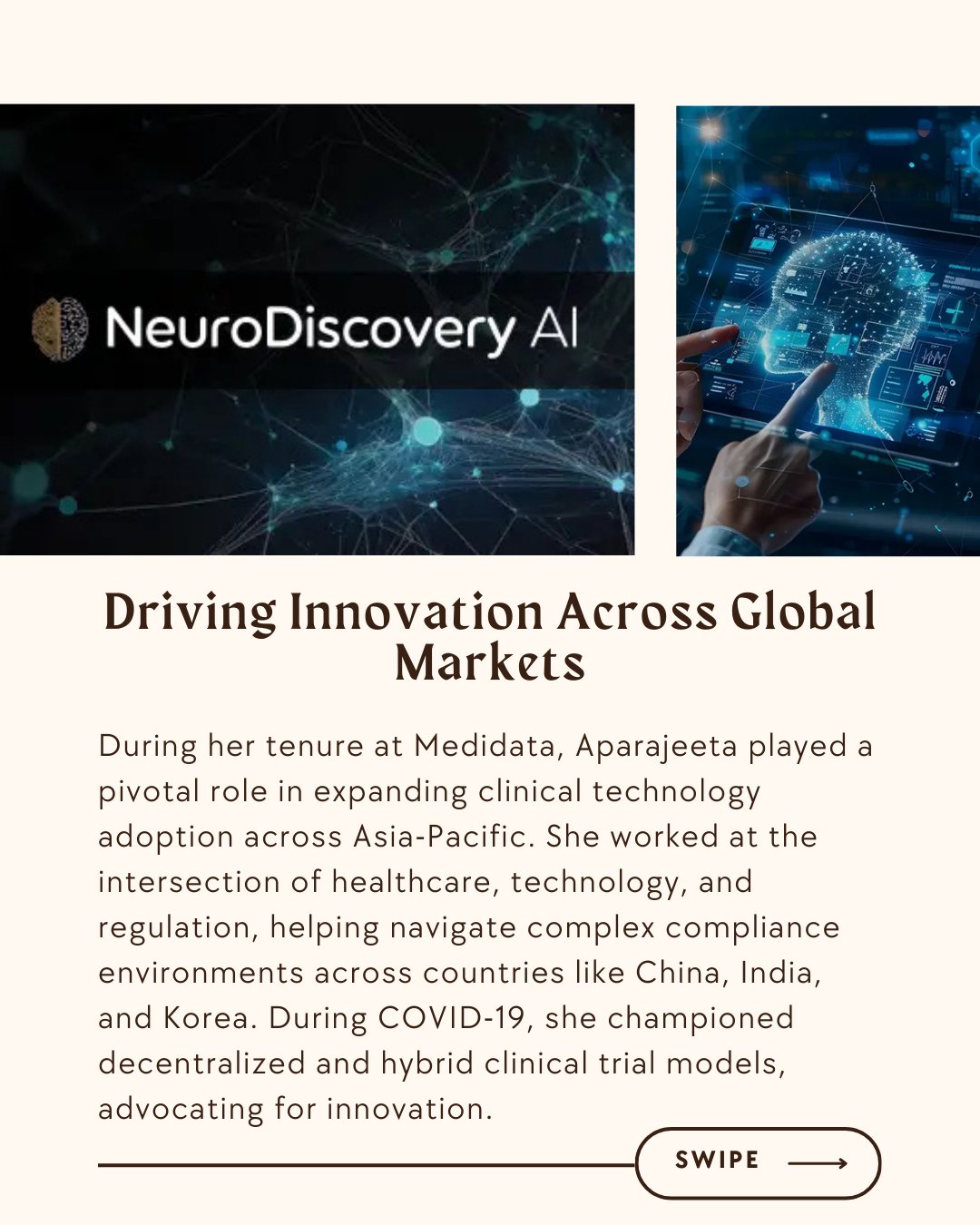 NeuroDiscovery AI

Driving Innovation Across Global Markets

During her tenure at Medidata, Aparajeeta played a pivotal role in expanding clinical technology adoption across Asia-Pacific. She worked at the intersection of healthcare, technology, and regulation, helping navigate complex compliance environments across countries like China, India, and Korea. During COVID-19, she championed decentralized and hybrid clinical trial models, advocating for innovation.

SWIPE ⟶